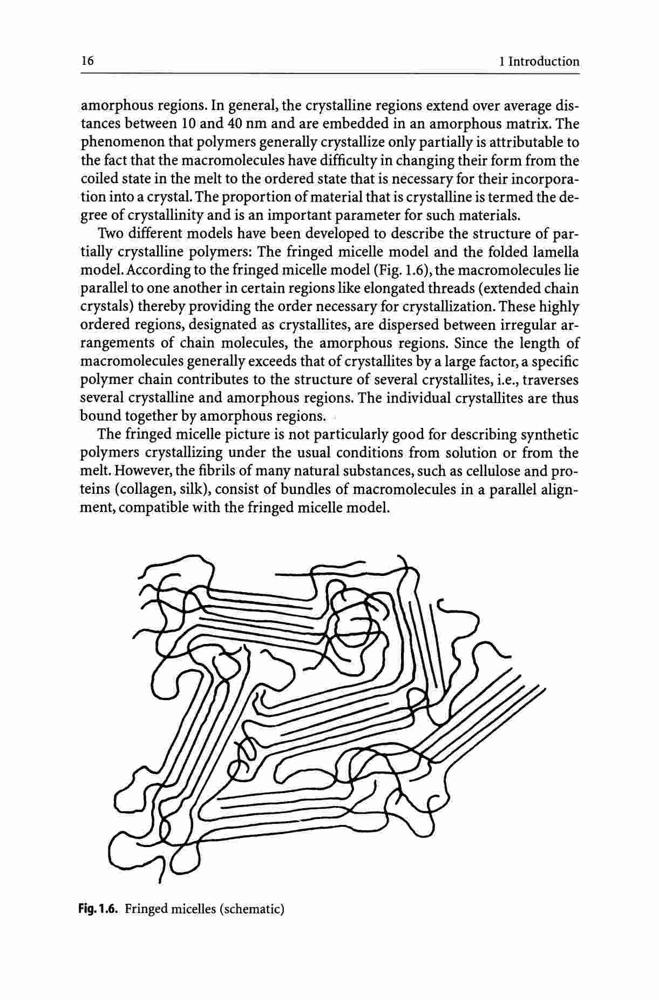 16 1 Introduction

amorphous regions. In general, the crystalline regions extend over average distances between 10 and 40 nm and are embedded in an amorphous matrix. The phenomenon that polymers generally crystallize only partially is attributable to the fact that the macromolecules have difficulty in changing their form from the coiled state in the melt to the ordered state that is necessary for their incorporation into a crystal. The proportion of material that is crystalline is termed the degree of crystallinity and is an important parameter for such materials.

Two different models have been developed to describe the structure of partially crystalline polymers: The fringed micelle model and the folded lamella model. According to the fringed micelle model (Fig. 1.6), the macromolecules lie parallel to one another in certain regions like elongated threads (extended chain crystals) thereby providing the order necessary for crystallization. These highly ordered regions, designated as crystallites, are dispersed between irregular arrangements of chain molecules, the amorphous regions. Since the length of macromolecules generally exceeds that of crystallites by a large factor, a specific polymer chain contributes to the structure of several crystallites, i.e., traverses several crystalline and amorphous regions. The individual crystallites are thus bound together by amorphous regions.

The fringed micelle picture is not particularly good for describing synthetic polymers crystallizing under the usual conditions from solution or from the melt. However, the fibrils of many natural substances, such as cellulose and proteins (collagen, silk), consist of bundles of macromolecules in a parallel alignment, compatible with the fringed micelle model.

Fig. 1.6. Fringed micelles (schematic)